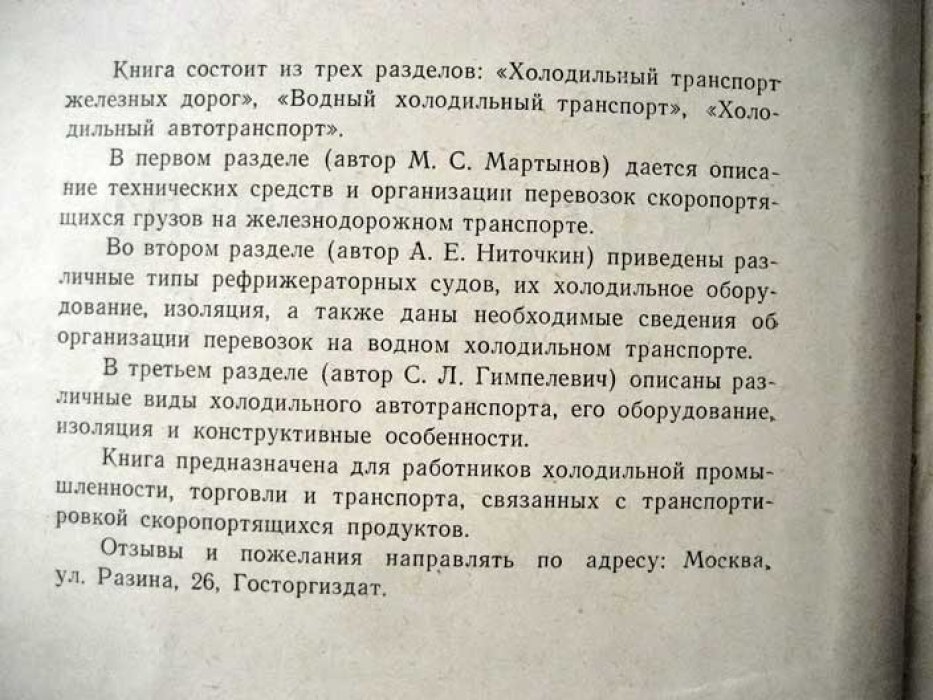 Книга состоит из трех разделов: «Холодильный транспорт железных дорог», «Водный холодильный транспорт», «Холодильный автотранспорт».

В первом разделе (автор М. С. Мартынов) дается описание технических средств и организации перевозок скоропортящихся грузов на железнодорожном транспорте.

Во втором разделе (автор А. Е. Ниточкин) приведены различные типы рефрижераторных судов, их холодильное оборудование, изоляция, а также даны необходимые сведения об организации перевозок на водном холодильном транспорте.

В третьем разделе (автор С. Л. Гимпелевич) описаны различные виды холодильного автотранспорта, его оборудование, изоляция и конструктивные особенности.

Книга предназначена для работников холодильной промышленности, торговли и транспорта, связанных с транспортировкой скоропортящихся продуктов.

Отзывы и пожелания направлять по адресу: Москва, ул. Разина, 26, Госторгиздат.